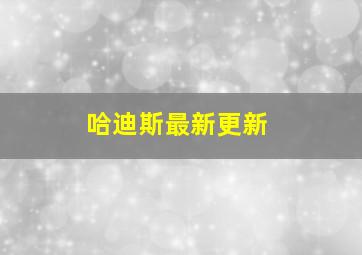 哈迪斯最新更新